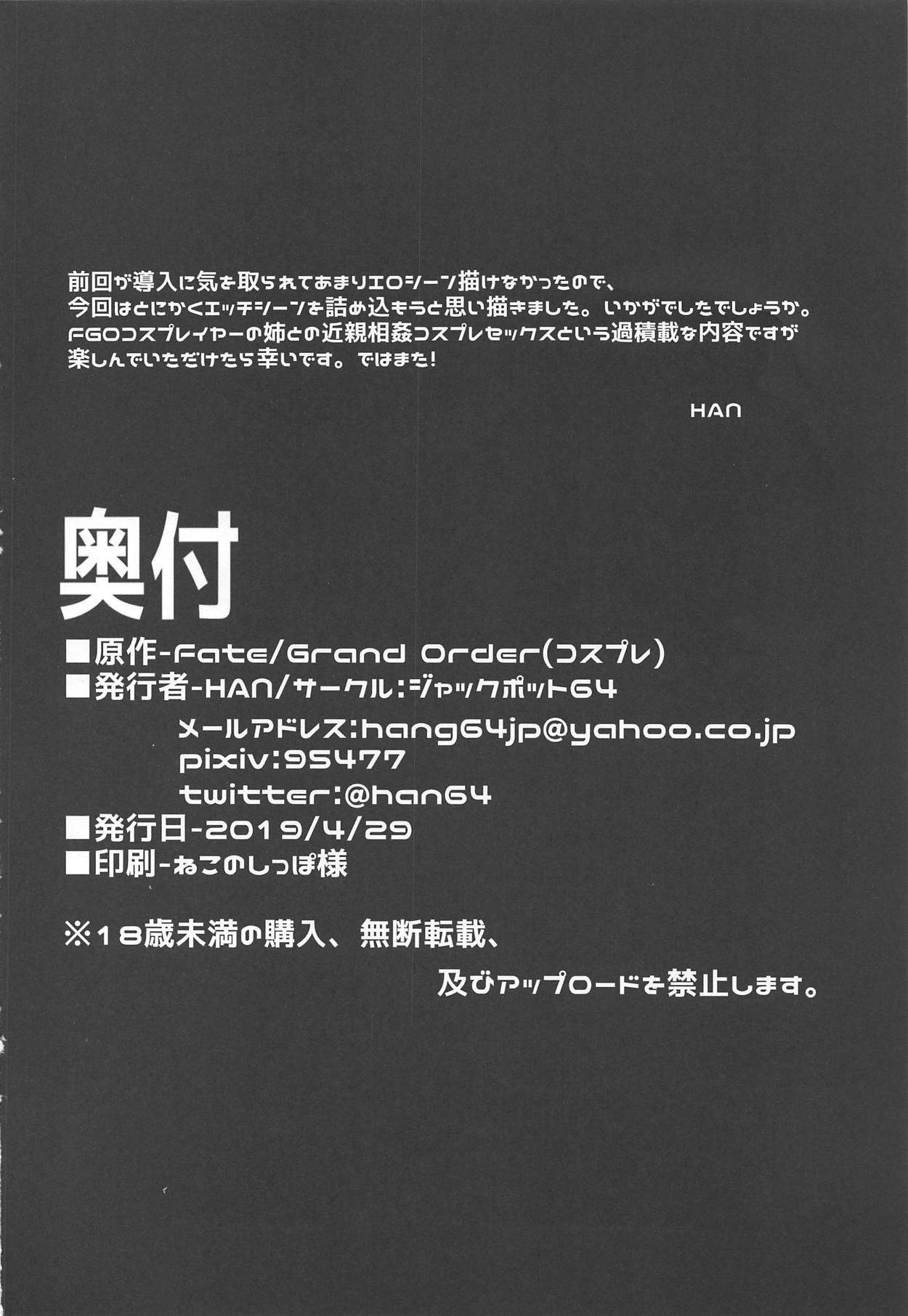 前回が導入に気を取られてあまりエロシーン描けなかったので、
今回はとにかくエッチシーンを詰め込もうと思い描きました。いかがでしたでしょうか。
FGOコスプレイヤーの姉との近親相姦コスプレセックスという過積載な内容ですが
楽しんでいただけたら幸いです。ではまた!

HAN

奥付
■原作-Fate/Grand Order(コスプレ)
■発行者-HAN/サークル:ジャックポット64
メールアドレス:hang64jp@yahoo.co.jp
pixiv:95477
twitter:@han64
■発行日-2019/4/29
■印刷-ねこのしっぽ様

※18歳未満の購入、無断転載、
及びアップロードを禁止します。